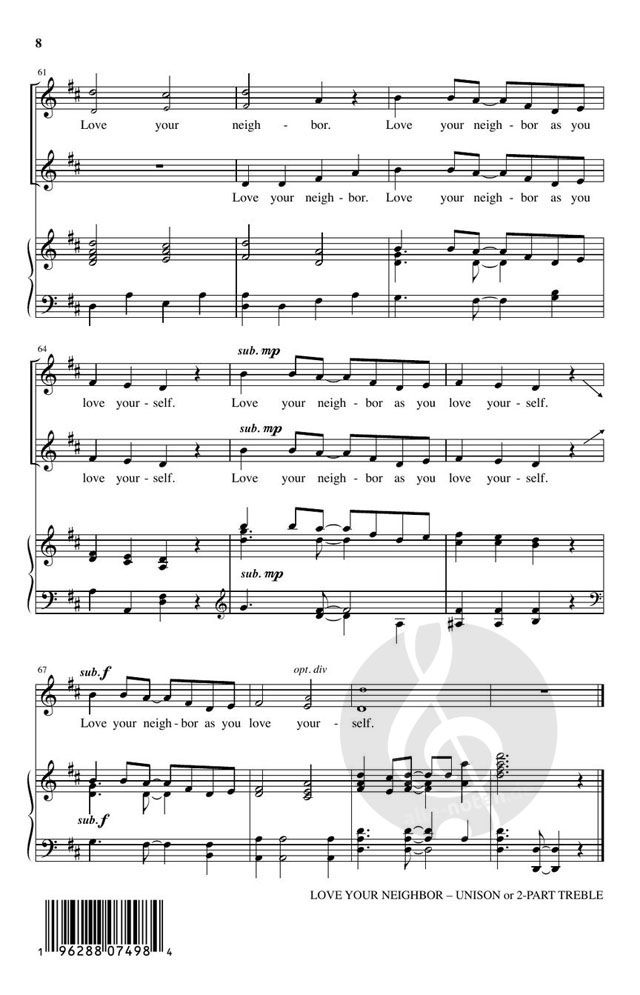 8

61

Love your neigh - bor. Love your neigh - bor as you

Love your neigh - bor. Love your neigh - bor as you

64

sub. mp

love your - self. Love your neigh - bor as you love your - self.

sub. mp

love your - self. Love your neigh - bor as you love your - self.

sub. mp

67

sub. f

opt. div

Love your neigh - bor as you love your - self.

sub. f

LOVE YOUR NEIGHBOR – UNISON or 2-PART TREBLE

1 96288 07498 4